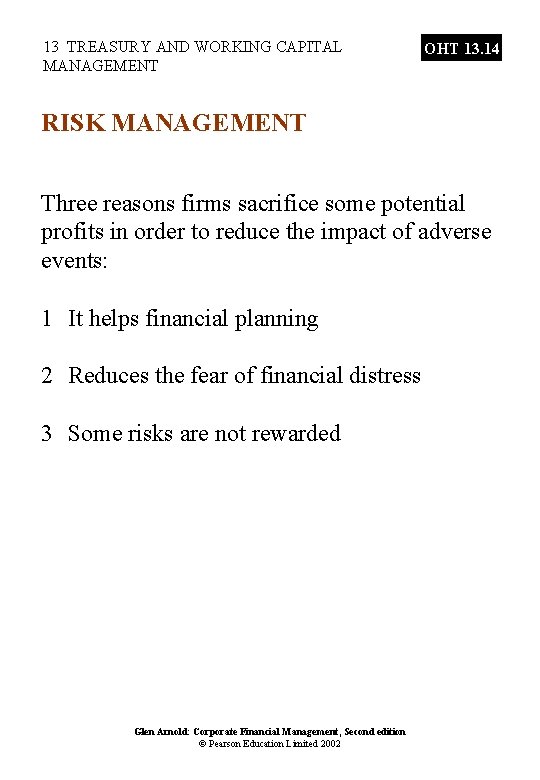 13 TREASURY AND WORKING CAPITAL MANAGEMENT

OHT 13.14

RISK MANAGEMENT

Three reasons firms sacrifice some potential profits in order to reduce the impact of adverse events:

1 It helps financial planning

2 Reduces the fear of financial distress

3 Some risks are not rewarded

Glen Arnold: Corporate Financial Management, Second edition
© Pearson Education Limited 2002